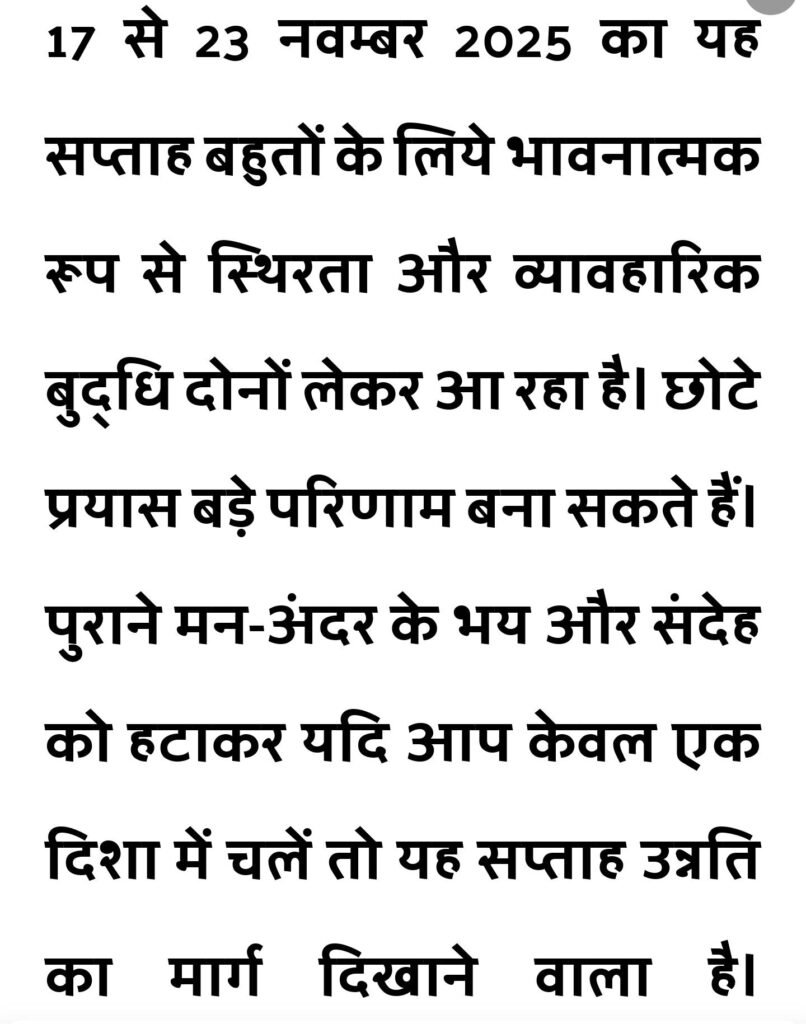 17 से 23 नवम्बर 2025 का यह सप्ताह बहुतों के लिये भावनात्मक रूप से स्थिरता और व्यावहारिक बुद्धि दोनों लेकर आ रहा है। छोटे प्रयास बड़े परिणाम बना सकते हैं। पुराने मन-अंदर के भय और संदेह को हटाकर यदि आप केवल एक दिशा में चलें तो यह सप्ताह उन्नति का मार्ग दिखाने वाला है।